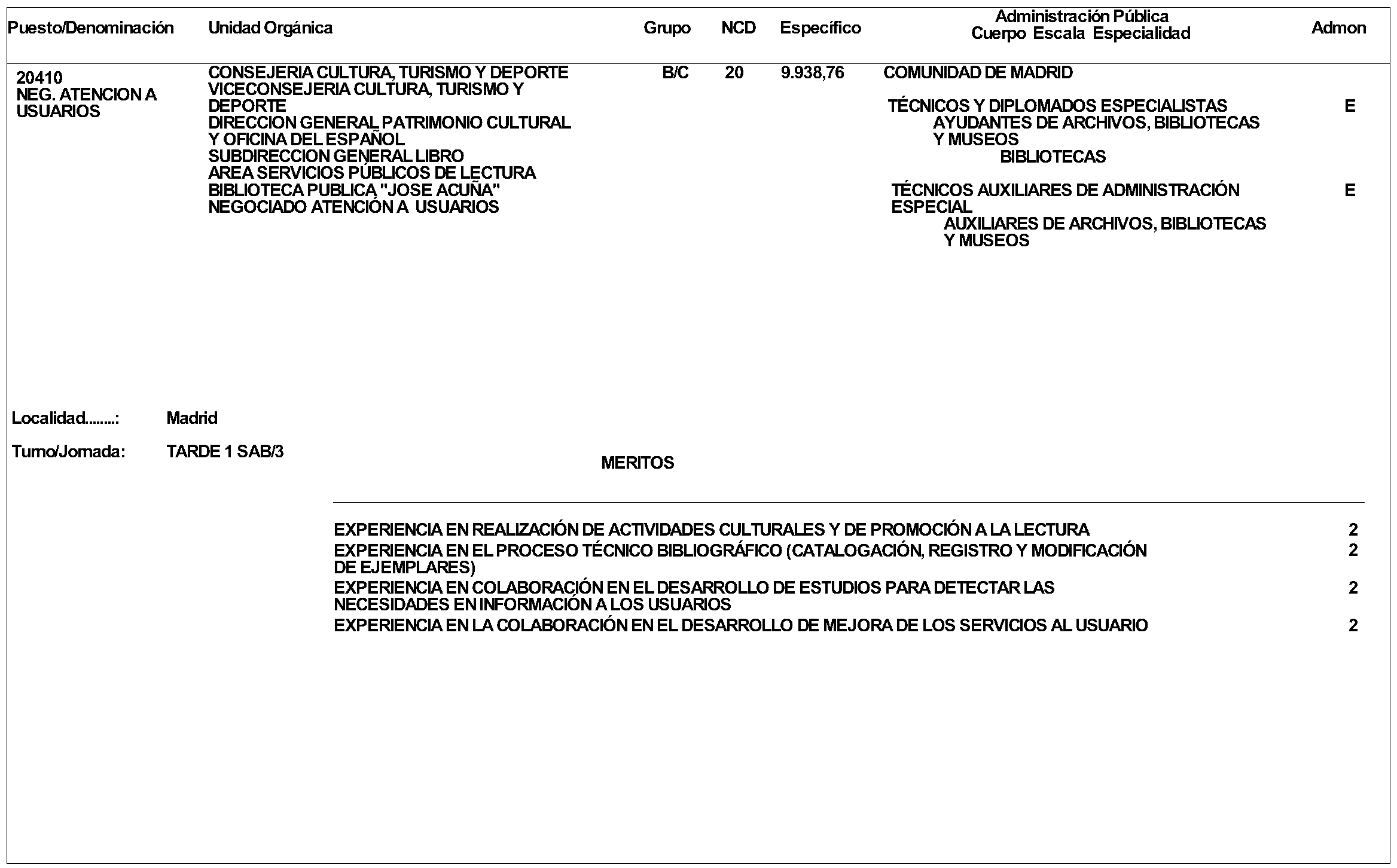 | Puesto/Denominación | Unidad Orgánica | Grupo | NCD | Específico | Administración Pública Cuerpo Escala Especialidad | Admon |
|---|---|---|---|---|---|---|
| 20410 NEG. ATENCION A USUARIOS | CONSEJERIA CULTURA, TURISMO Y DEPORTE VICECONSEJERIA CULTURA, TURISMO Y DEPORTE DIRECCION GENERAL PATRIMONIO CULTURAL Y OFICINA DEL ESPAÑOL SUBDIRECCION GENERAL LIBRO AREA SERVICIOS PÚBLICOS DE LECTURA BIBLIOTECA PUBLICA "JOSE ACUÑA" NEGOCIADO ATENCIÓN A USUARIOS | B/C | 20 | 9.938,76 | COMUNIDAD DE MADRID | |
| | | | | | TÉCNICOS Y DIPLOMADOS ESPECIALISTAS AYUDANTES DE ARCHIVOS, BIBLIOTECAS Y MUSEOS BIBLIOTECAS | E |
| | | | | | TÉCNICOS AUXILIARES DE ADMINISTRACIÓN ESPECIAL AUXILIARES DE ARCHIVOS, BIBLIOTECAS Y MUSEOS | E |

Localidad........: Madrid

Turno/Jornada: TARDE 1 SAB/3

MERITOS

| | |
|---|---|
| EXPERIENCIA EN REALIZACIÓN DE ACTIVIDADES CULTURALES Y DE PROMOCIÓN A LA LECTURA | 2 |
| EXPERIENCIA EN EL PROCESO TÉCNICO BIBLIOGRÁFICO (CATALOGACIÓN, REGISTRO Y MODIFICACIÓN DE EJEMPLARES) | 2 |
| EXPERIENCIA EN COLABORACIÓN EN EL DESARROLLO DE ESTUDIOS PARA DETECTAR LAS NECESIDADES EN INFORMACIÓN A LOS USUARIOS | 2 |
| EXPERIENCIA EN LA COLABORACIÓN EN EL DESARROLLO DE MEJORA DE LOS SERVICIOS AL USUARIO | 2 |